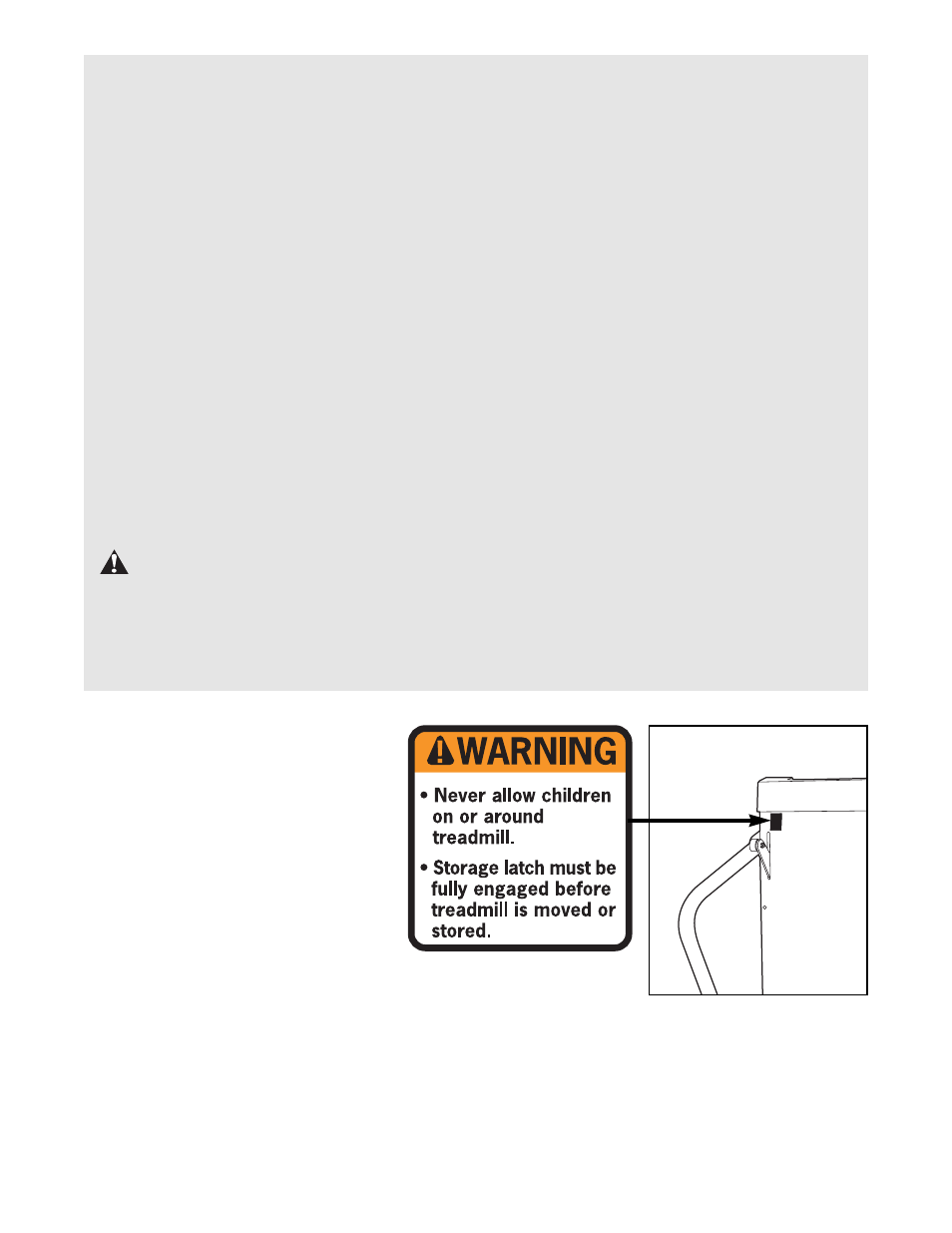 WARNING

• Never allow children on or around treadmill.

• Storage latch must be fully engaged before treadmill is moved or stored.